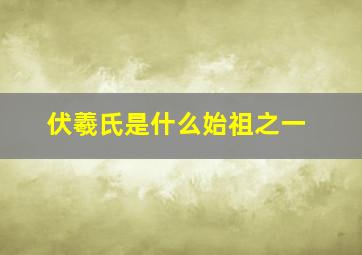 伏羲氏是什么始祖之一